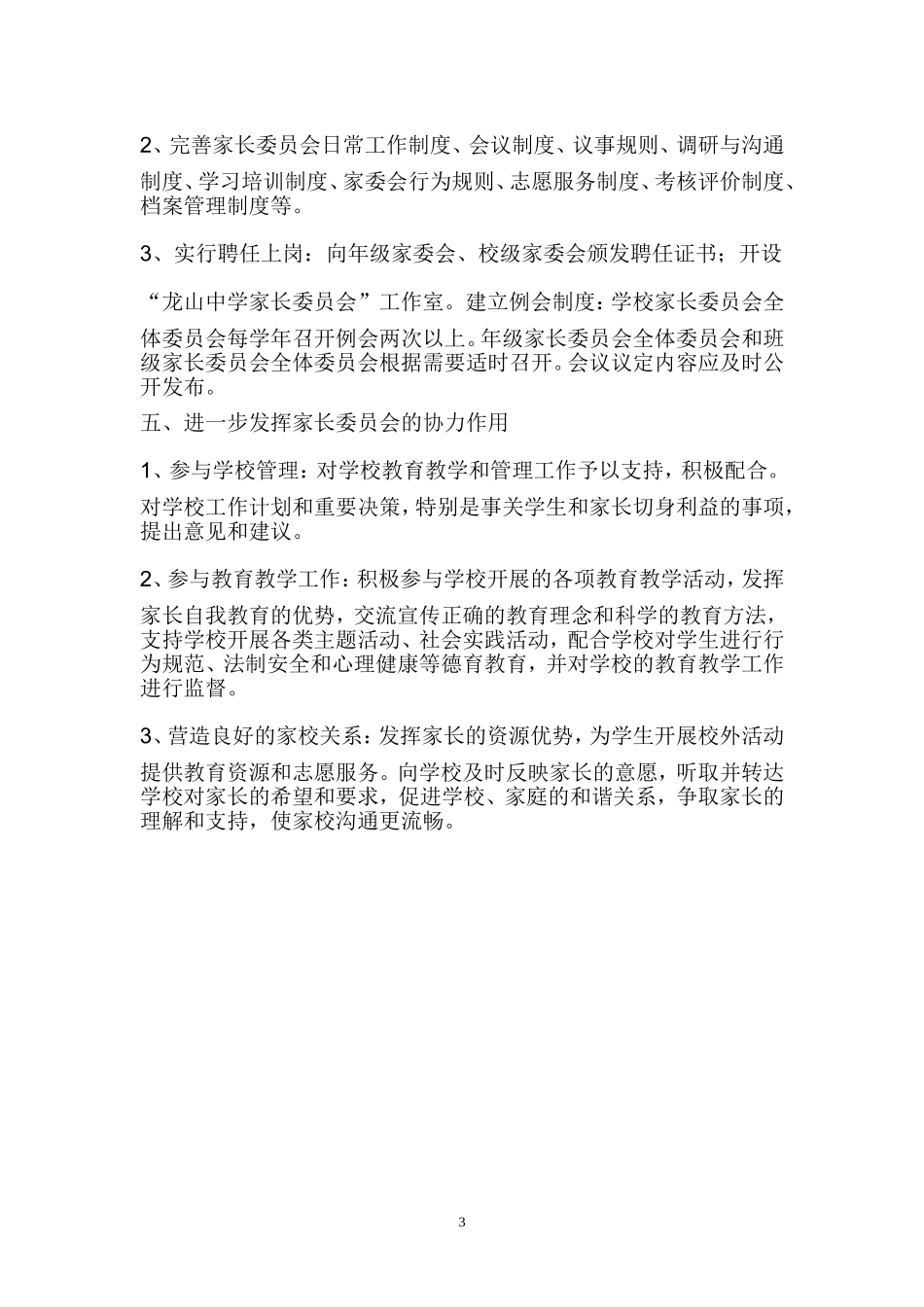 2、完善家长委员会日常工作制度、会议制度、议事规则、调研与沟通制度、学习培训制度、家委会行为规则、志愿服务制度、考核评价制度、档案管理制度等。

3、实行聘任上岗：向年级家委会、校级家委会颁发聘任证书；开设“龙山中学家长委员会”工作室。建立例会制度：学校家长委员会全体委员会每学年召开例会两次以上。年级家长委员会全体委员会和班级家长委员会全体委员会根据需要适时召开。会议议定内容应及时公开发布。

五、进一步发挥家长委员会的协力作用

1、参与学校管理：对学校教育教学和管理工作予以支持，积极配合。对学校工作计划和重要决策，特别是事关学生和家长切身利益的事项，提出意见和建议。

2、参与教育教学工作：积极参与学校开展的各项教育教学活动，发挥家长自我教育的优势，交流宣传正确的教育理念和科学的教育方法，支持学校开展各类主题活动、社会实践活动，配合学校对学生进行行为规范、法制安全和心理健康等德育教育，并对学校的教育教学工作进行监督。

3、营造良好的家校关系：发挥家长的资源优势，为学生开展校外活动提供教育资源和志愿服务。向学校及时反映家长的意愿，听取并转达学校对家长的希望和要求，促进学校、家庭的和谐关系，争取家长的理解和支持，使家校沟通更流畅。

3